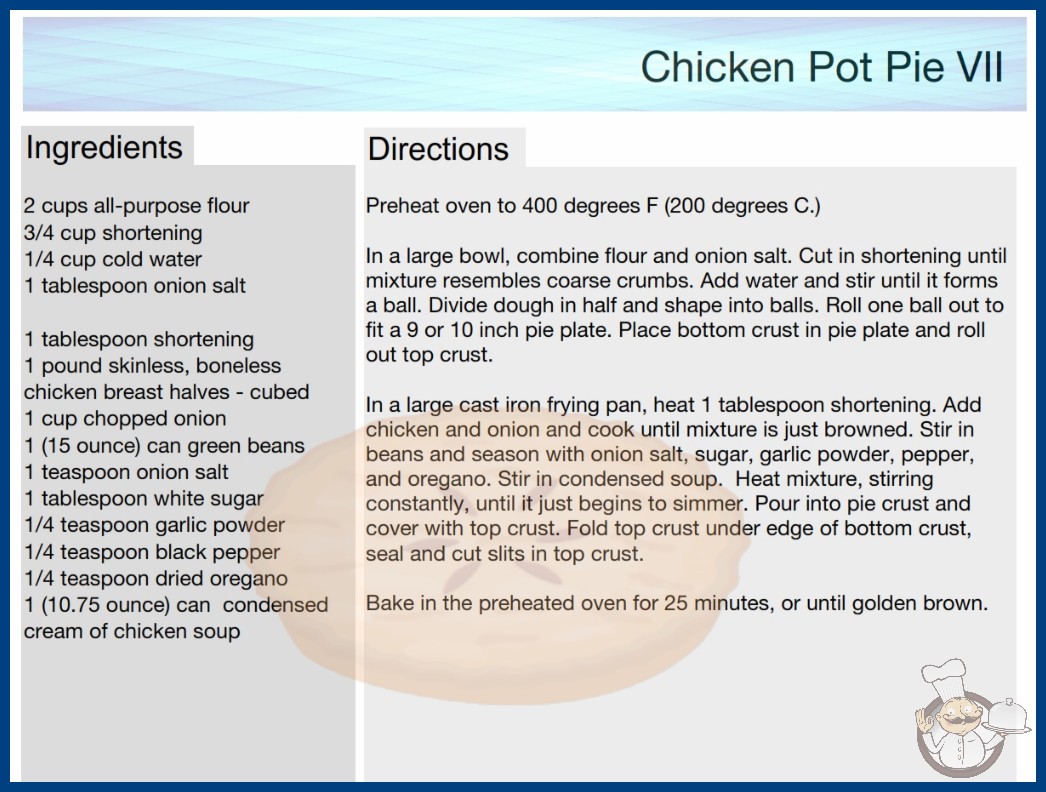 Chicken Pot Pie VII

Ingredients

2 cups all-purpose flour
3/4 cup shortening
1/4 cup cold water
1 tablespoon onion salt

1 tablespoon shortening
1 pound skinless, boneless chicken breast halves - cubed
1 cup chopped onion
1 (15 ounce) can green beans
1 teaspoon onion salt
1 tablespoon white sugar
1/4 teaspoon garlic powder
1/4 teaspoon black pepper
1/4 teaspoon dried oregano
1 (10.75 ounce) can condensed cream of chicken soup

Directions

Preheat oven to 400 degrees F (200 degrees C.)

In a large bowl, combine flour and onion salt. Cut in shortening until mixture resembles coarse crumbs. Add water and stir until it forms a ball. Divide dough in half and shape into balls. Roll one ball out to fit a 9 or 10 inch pie plate. Place bottom crust in pie plate and roll out top crust.

In a large cast iron frying pan, heat 1 tablespoon shortening. Add chicken and onion and cook until mixture is just browned. Stir in beans and season with onion salt, sugar, garlic powder, pepper, and oregano. Stir in condensed soup. Heat mixture, stirring constantly, until it just begins to simmer. Pour into pie crust and cover with top crust. Fold top crust under edge of bottom crust, seal and cut slits in top crust.

Bake in the preheated oven for 25 minutes, or until golden brown.